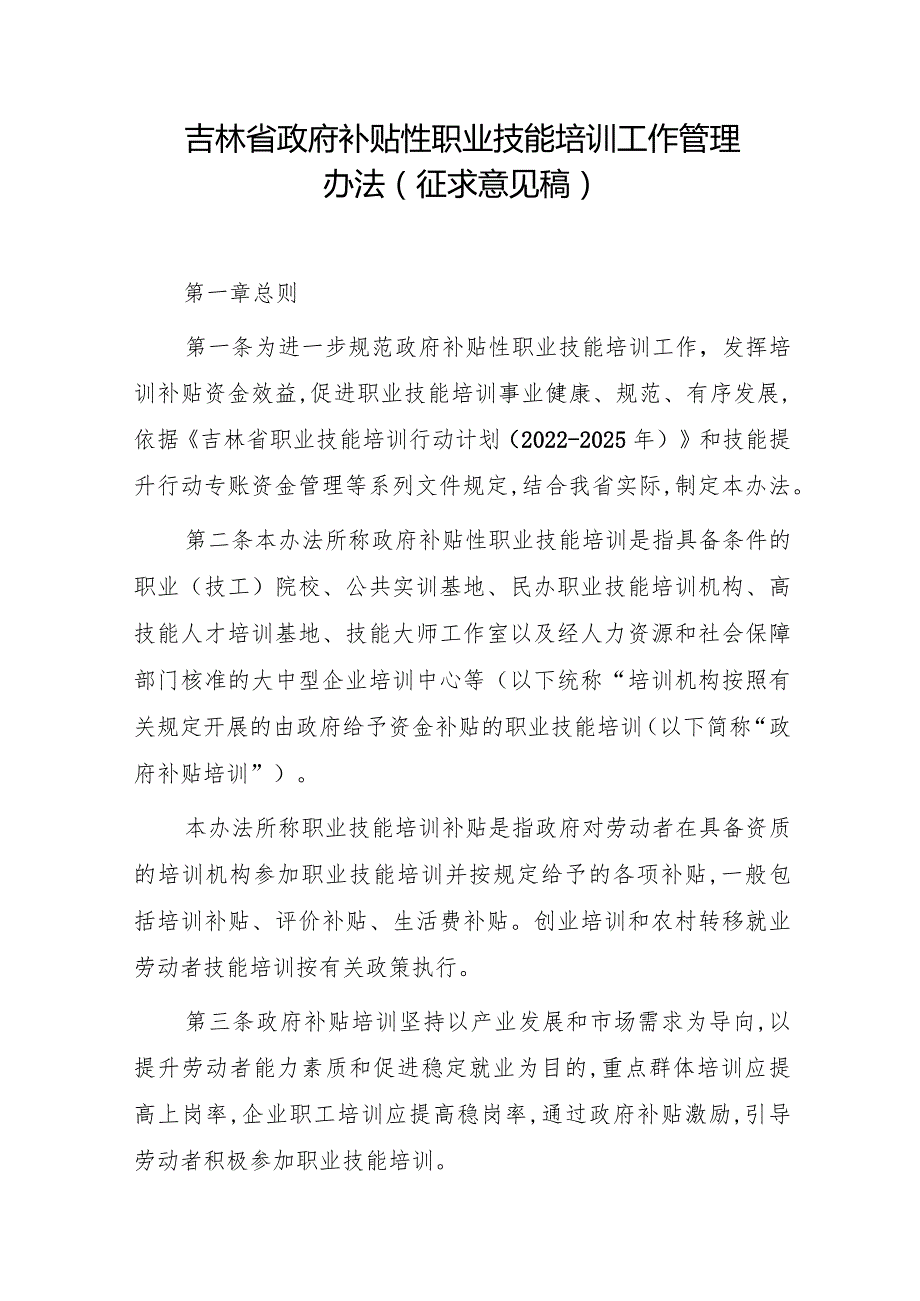 吉林省政府补贴性职业技能培训工作管理办法（征求意见稿）

第一章总则

第一条为进一步规范政府补贴性职业技能培训工作，发挥培训补贴资金效益,促进职业技能培训事业健康、规范、有序发展，依据《吉林省职业技能培训行动计划（2022-2025年）》和技能提升行动专账资金管理等系列文件规定,结合我省实际,制定本办法。

第二条本办法所称政府补贴性职业技能培训是指具备条件的职业（技工）院校、公共实训基地、民办职业技能培训机构、高技能人才培训基地、技能大师工作室以及经人力资源和社会保障部门核准的大中型企业培训中心等（以下统称“培训机构按照有关规定开展的由政府给予资金补贴的职业技能培训（以下简称“政府补贴培训”）。

本办法所称职业技能培训补贴是指政府对劳动者在具备资质的培训机构参加职业技能培训并按规定给予的各项补贴,一般包括培训补贴、评价补贴、生活费补贴。创业培训和农村转移就业劳动者技能培训按有关政策执行。

第三条政府补贴培训坚持以产业发展和市场需求为导向,以提升劳动者能力素质和促进稳定就业为目的,重点群体培训应提高上岗率,企业职工培训应提高稳岗率,通过政府补贴激励,引导劳动者积极参加职业技能培训。